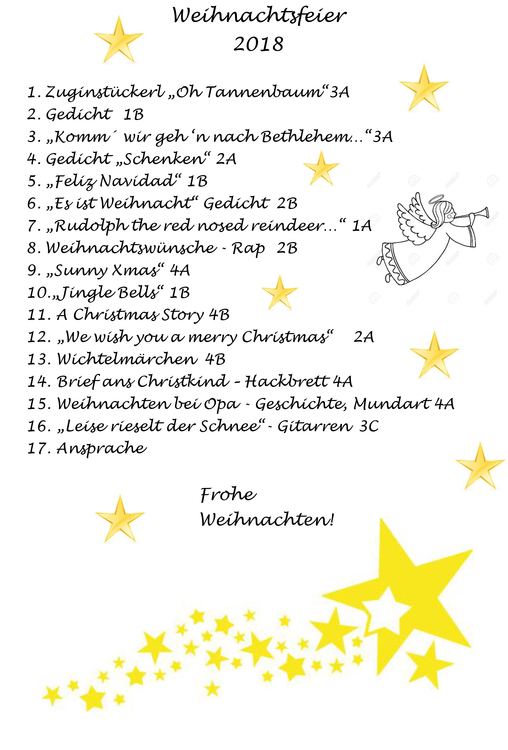 Weihnachtsfeier
2018

1. Zuginstückerl „Oh Tannenbaum“3A
2. Gedicht 1B
3. „Komm´ wir geh ‘n nach Bethlehem…“3A
4. Gedicht „Schenken“ 2A
5. „Feliz Navidad“ 1B
6. „Es ist Weihnacht“ Gedicht 2B
7. „Rudolph the red nosed reindeer…“ 1A
8. Weihnachtswünsche - Rap 2B
9. „Sunny Xmas“ 4A
10.„Jingle Bells“ 1B
11. A Christmas Story 4B
12. „We wish you a merry Christmas“ 2A
13. Wichtelmärchen 4B
14. Brief ans Christkind – Hackbrett 4A
15. Weihnachten bei Opa - Geschichte, Mundart 4A
16. „Leise rieselt der Schnee“- Gitarren 3C
17. Ansprache

Frohe
Weihnachten!